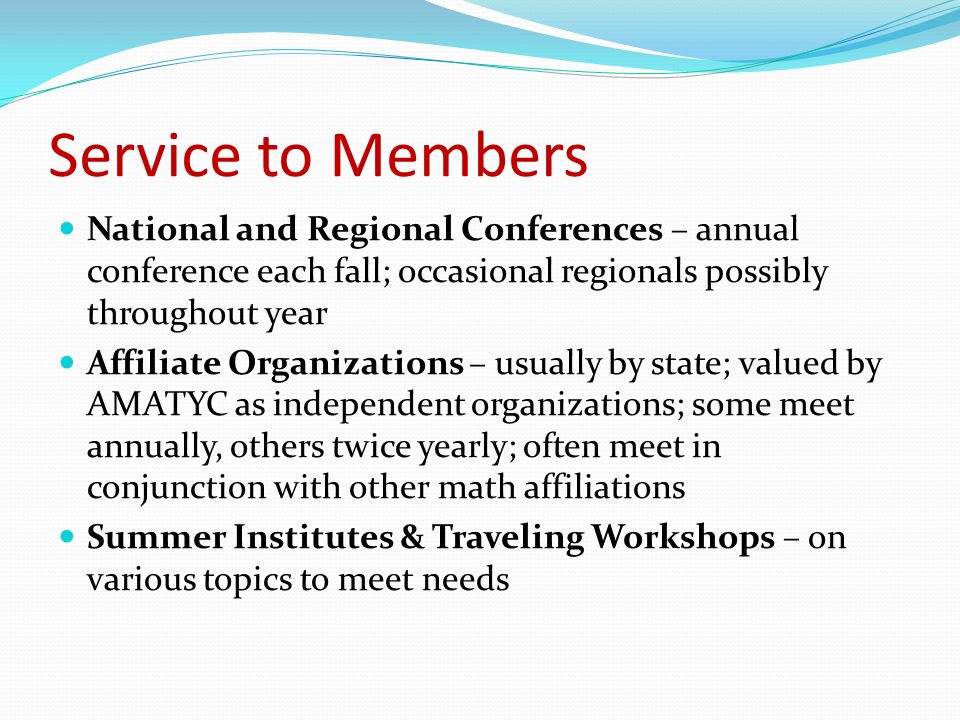 Service to Members

National and Regional Conferences – annual conference each fall; occasional regionals possibly throughout year

Affiliate Organizations – usually by state; valued by AMATYC as independent organizations; some meet annually, others twice yearly; often meet in conjunction with other math affiliations

Summer Institutes & Traveling Workshops – on various topics to meet needs